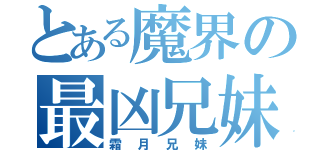 とある魔界の
最凶兄妹
霜月兄妹